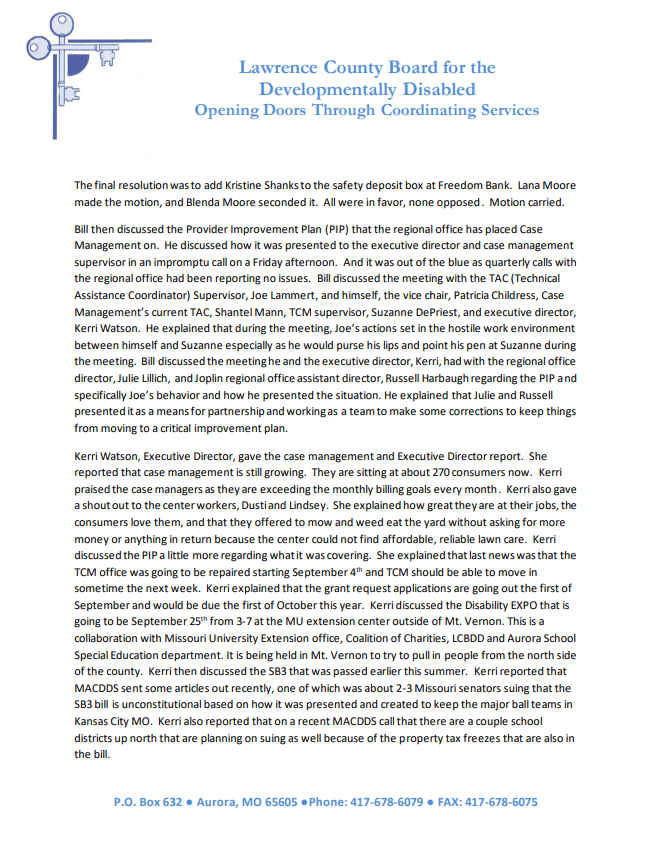 Lawrence County Board for the Developmentally Disabled
Opening Doors Through Coordinating Services

The final resolution was to add Kristine Shanks to the safety deposit box at Freedom Bank. Lana Moore made the motion, and Blenda Moore seconded it. All were in favor, none opposed. Motion carried.

Bill then discussed the Provider Improvement Plan (PIP) that the regional office has placed Case Management on. He discussed how it was presented to the executive director and case management supervisor in an impromptu call on a Friday afternoon. And it was out of the blue as quarterly calls with the regional office had been reporting no issues. Bill discussed the meeting with the TAC (Technical Assistance Coordinator) Supervisor, Joe Lammert, and himself, the vice chair, Patricia Childress, Case Management's current TAC, Shantel Mann, TCM supervisor, Suzanne DePriest, and executive director, Kerri Watson. He explained that during the meeting, Joe's actions set in the hostile work environment between himself and Suzanne especially as he would purse his lips and point his pen at Suzanne during the meeting. Bill discussed the meeting he and the executive director, Kerri, had with the regional office director, Julie Lillich, and Joplin regional office assistant director, Russell Harbaugh regarding the PIP and specifically Joe's behavior and how he presented the situation. He explained that Julie and Russell presented it as a means for partnership and working as a team to make some corrections to keep things from moving to a critical improvement plan.

Kerri Watson, Executive Director, gave the case management and Executive Director report. She reported that case management is still growing. They are sitting at about 270 consumers now. Kerri praised the case managers as they are exceeding the monthly billing goals every month. Kerri also gave a shout out to the center workers, Dusti and Lindsey. She explained how great they are at their jobs, the consumers love them, and that they offered to mow and weed eat the yard without asking for more money or anything in return because the center could not find affordable, reliable lawn care. Kerri discussed the PIP a little more regarding what it was covering. She explained that last news was that the TCM office was going to be repaired starting September 4$^{th}$ and TCM should be able to move in sometime the next week. Kerri explained that the grant request applications are going out the first of September and would be due the first of October this year. Kerri discussed the Disability EXPO that is going to be September 25$^{th}$ from 3-7 at the MU extension center outside of Mt. Vernon. This is a collaboration with Missouri University Extension office, Coalition of Charities, LCBDD and Aurora School Special Education department. It is being held in Mt. Vernon to try to pull in people from the north side of the county. Kerri then discussed the SB3 that was passed earlier this summer. Kerri reported that MACDDS sent some articles out recently, one of which was about 2-3 Missouri senators suing that the SB3 bill is unconstitutional based on how it was presented and created to keep the major ball teams in Kansas City MO. Kerri also reported that on a recent MACDDS call that there are a couple school districts up north that are planning on suing as well because of the property tax freezes that are also in the bill.

P.O. Box 632 ● Aurora, MO 65605 ●Phone: 417-678-6079 ● FAX: 417-678-6075